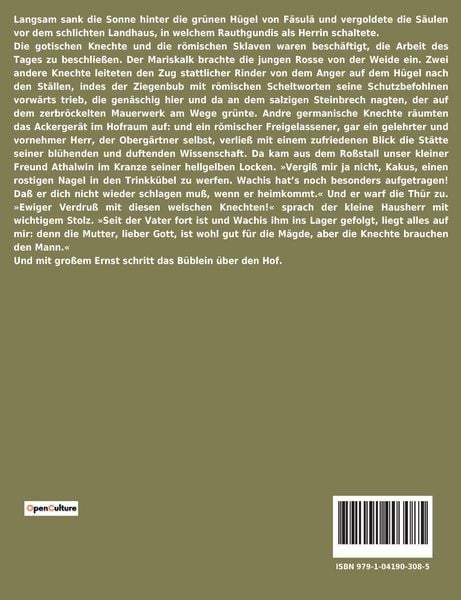 Langsam sank die Sonne hinter die grünen Hügel von Fäsulä und vergoldete die Säulen vor dem schlichten Landhaus, in welchem Rauthgundis als Herrin schaltete.
Die gotischen Knechte und die römischen Sklaven waren beschäftigt, die Arbeit des Tages zu beschließen. Der Mariskalk brachte die jungen Rosse von der Weide ein. Zwei andere Knechte leiteten den Zug stattlicher Rinder von dem Anger auf dem Hügel nach den Ställen, indes der Ziegenbub mit römischen Scheltworten seine Schutzbefohlnen vorwärts trieb, die genäschig hier und da an dem salzigen Steinbrech nagten, der auf dem zerbröckelten Mauerwerk am Wege grünte. Andre germanische Knechte räumten das Ackergerät im Hofraum auf: und ein römischer Freigelassener, gar ein gelehrter und vornehmer Herr, der Obergärtner selbst, verließ mit einem zufriedenen Blick die Stätte seiner blühenden und duftenden Wissenschaft. Da kam aus dem Roßstall unser kleiner Freund Athalwin im Kranze seiner hellgelben Locken. »Vergiß mir ja nicht, Kakus, einen rostigen Nagel in den Trinkkübel zu werfen. Wachis hat's noch besonders aufgetragen! Daß er dich nicht wieder schlagen muß, wenn er heimkommt.« Und er warf die Thür zu. »Ewiger Verdruß mit diesen welschen Knechten!« sprach der kleine Hausherr mit wichtigem Stolz. »Seit der Vater fort ist und Wachis ihm ins Lager gefolgt, liegt alles auf mir: denn die Mutter, lieber Gott, ist wohl gut für die Mägde, aber die Knechte brauchen den Mann.«
Und mit großem Ernst schritt das Büblein über den Hof.

OpenCulture

ISBN 979-1-04190-308-5